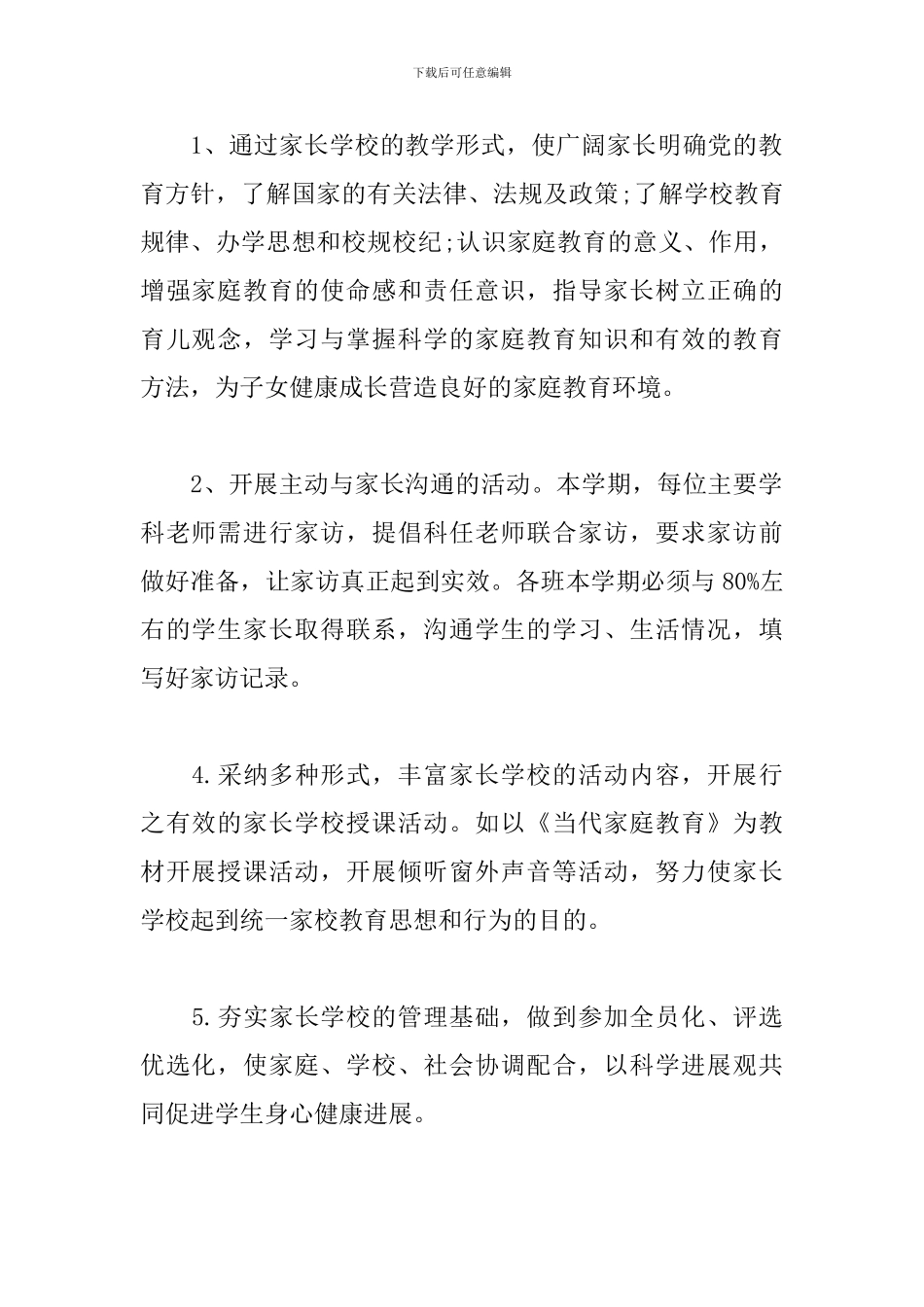 下载后可任意编辑

1、通过家长学校的教学形式，使广阔家长明确党的教育方针，了解国家的有关法律、法规及政策;了解学校教育规律、办学思想和校规校纪;认识家庭教育的意义、作用，增强家庭教育的使命感和责任意识，指导家长树立正确的育儿观念，学习与掌握科学的家庭教育知识和有效的教育方法，为子女健康成长营造良好的家庭教育环境。

2、开展主动与家长沟通的活动。本学期，每位主要学科老师需进行家访，提倡科任老师联合家访，要求家访前做好准备，让家访真正起到实效。各班本学期必须与80%左右的学生家长取得联系，沟通学生的学习、生活情况，填写好家访记录。

4.采纳多种形式，丰富家长学校的活动内容，开展行之有效的家长学校授课活动。如以《当代家庭教育》为教材开展授课活动，开展倾听窗外声音等活动，努力使家长学校起到统一家校教育思想和行为的目的。

5.夯实家长学校的管理基础，做到参加全员化、评选优选化，使家庭、学校、社会协调配合，以科学进展观共同促进学生身心健康进展。